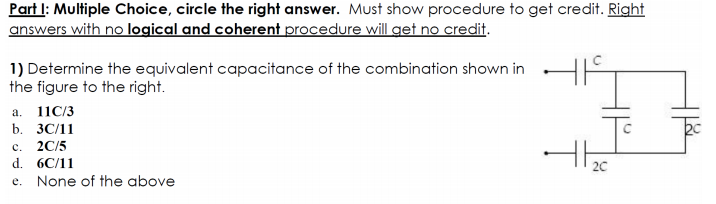 Part I: Multiple Choice, circle the right answer. Must show procedure to get credit. Right answers with no logical and coherent procedure will get no credit.

1) Determine the equivalent capacitance of the combination shown in the figure to the right.

a. 11C/3
b. 3C/11
c. 2C/5
d. 6C/11
e. None of the above

C
C
2C
2C